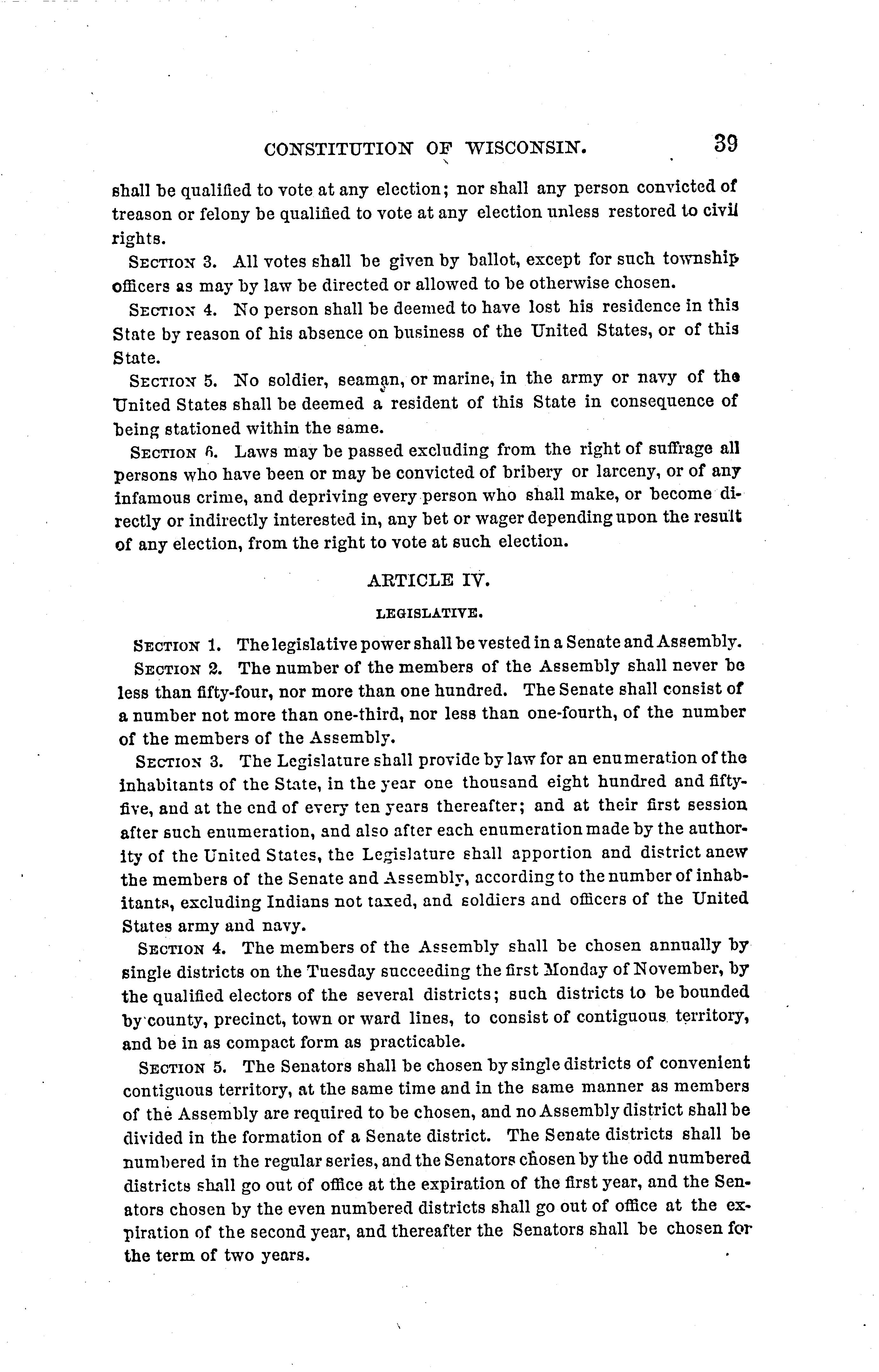 CONSTITUTION OF WISCONSIN. 39

shall be qualified to vote at any election; nor shall any person convicted of treason or felony be qualified to vote at any election unless restored to civil rights.

SECTION 3. All votes shall be given by ballot, except for such township officers as may by law be directed or allowed to be otherwise chosen.

SECTION 4. No person shall be deemed to have lost his residence in this State by reason of his absence on business of the United States, or of this State.

SECTION 5. No soldier, seaman, or marine, in the army or navy of the United States shall be deemed a resident of this State in consequence of being stationed within the same.

SECTION 6. Laws may be passed excluding from the right of suffrage all persons who have been or may be convicted of bribery or larceny, or of any infamous crime, and depriving every person who shall make, or become directly or indirectly interested in, any bet or wager depending upon the result of any election, from the right to vote at such election.

ARTICLE IV.

LEGISLATIVE.

SECTION 1. The legislative power shall be vested in a Senate and Assembly.

SECTION 2. The number of the members of the Assembly shall never be less than fifty-four, nor more than one hundred. The Senate shall consist of a number not more than one-third, nor less than one-fourth, of the number of the members of the Assembly.

SECTION 3. The Legislature shall provide by law for an enumeration of the inhabitants of the State, in the year one thousand eight hundred and fifty-five, and at the end of every ten years thereafter; and at their first session after such enumeration, and also after each enumeration made by the authority of the United States, the Legislature shall apportion and district anew the members of the Senate and Assembly, according to the number of inhabitants, excluding Indians not taxed, and soldiers and officers of the United States army and navy.

SECTION 4. The members of the Assembly shall be chosen annually by single districts on the Tuesday succeeding the first Monday of November, by the qualified electors of the several districts; such districts to be bounded by county, precinct, town or ward lines, to consist of contiguous territory, and be in as compact form as practicable.

SECTION 5. The Senators shall be chosen by single districts of convenient contiguous territory, at the same time and in the same manner as members of the Assembly are required to be chosen, and no Assembly district shall be divided in the formation of a Senate district. The Senate districts shall be numbered in the regular series, and the Senators chosen by the odd numbered districts shall go out of office at the expiration of the first year, and the Senators chosen by the even numbered districts shall go out of office at the expiration of the second year, and thereafter the Senators shall be chosen for the term of two years.